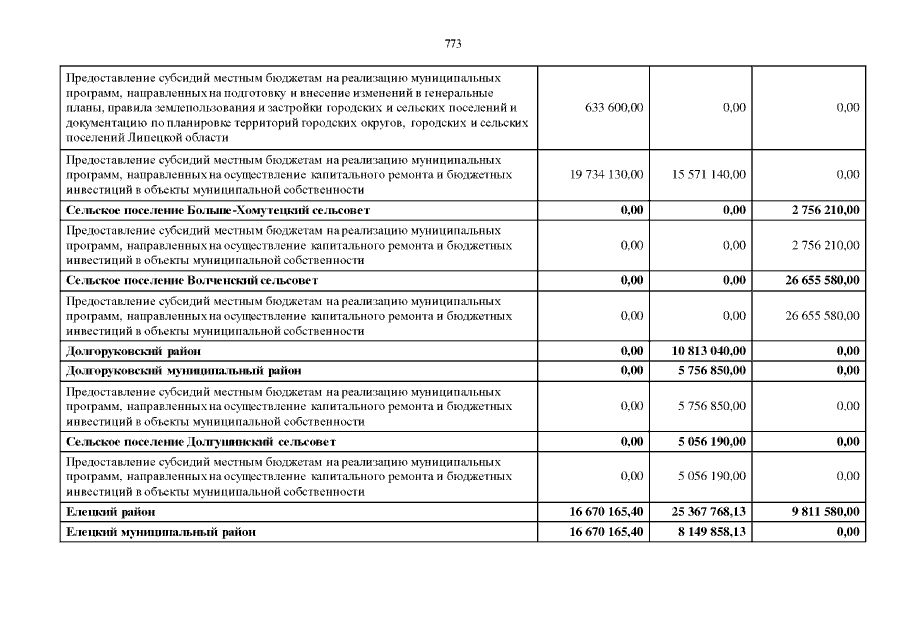 773

| | | | |
|---|---|---|---|
| Предоставление субсидий местным бюджетам на реализацию муниципальных программ, направленных на подготовку и внесение изменений в генеральные планы, правила землепользования и застройки городских и сельских поселений и документацию по планировке территорий городских округов, городских и сельских поселений Липецкой области | 633 600,00 | 0,00 | 0,00 |
| Предоставление субсидий местным бюджетам на реализацию муниципальных программ, направленных на осуществление капитального ремонта и бюджетных инвестиций в объекты муниципальной собственности | 19 734 130,00 | 15 571 140,00 | 0,00 |
| **Сельское поселение Больше-Хомутецкий сельсовет** | **0,00** | **0,00** | **2 756 210,00** |
| Предоставление субсидий местным бюджетам на реализацию муниципальных программ, направленных на осуществление капитального ремонта и бюджетных инвестиций в объекты муниципальной собственности | 0,00 | 0,00 | 2 756 210,00 |
| **Сельское поселение Волченский сельсовет** | **0,00** | **0,00** | **26 655 580,00** |
| Предоставление субсидий местным бюджетам на реализацию муниципальных программ, направленных на осуществление капитального ремонта и бюджетных инвестиций в объекты муниципальной собственности | 0,00 | 0,00 | 26 655 580,00 |
| **Долгоруковский район** | **0,00** | **10 813 040,00** | **0,00** |
| **Долгоруковский муниципальный район** | **0,00** | **5 756 850,00** | **0,00** |
| Предоставление субсидий местным бюджетам на реализацию муниципальных программ, направленных на осуществление капитального ремонта и бюджетных инвестиций в объекты муниципальной собственности | 0,00 | 5 756 850,00 | 0,00 |
| **Сельское поселение Долгушинский сельсовет** | **0,00** | **5 056 190,00** | **0,00** |
| Предоставление субсидий местным бюджетам на реализацию муниципальных программ, направленных на осуществление капитального ремонта и бюджетных инвестиций в объекты муниципальной собственности | 0,00 | 5 056 190,00 | 0,00 |
| **Елецкий район** | **16 670 165,40** | **25 367 768,13** | **9 811 580,00** |
| **Елецкий муниципальный район** | **16 670 165,40** | **8 149 858,13** | **0,00** |